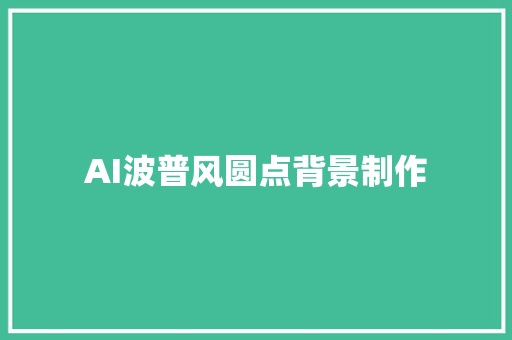 AI波普风圆点背景制作